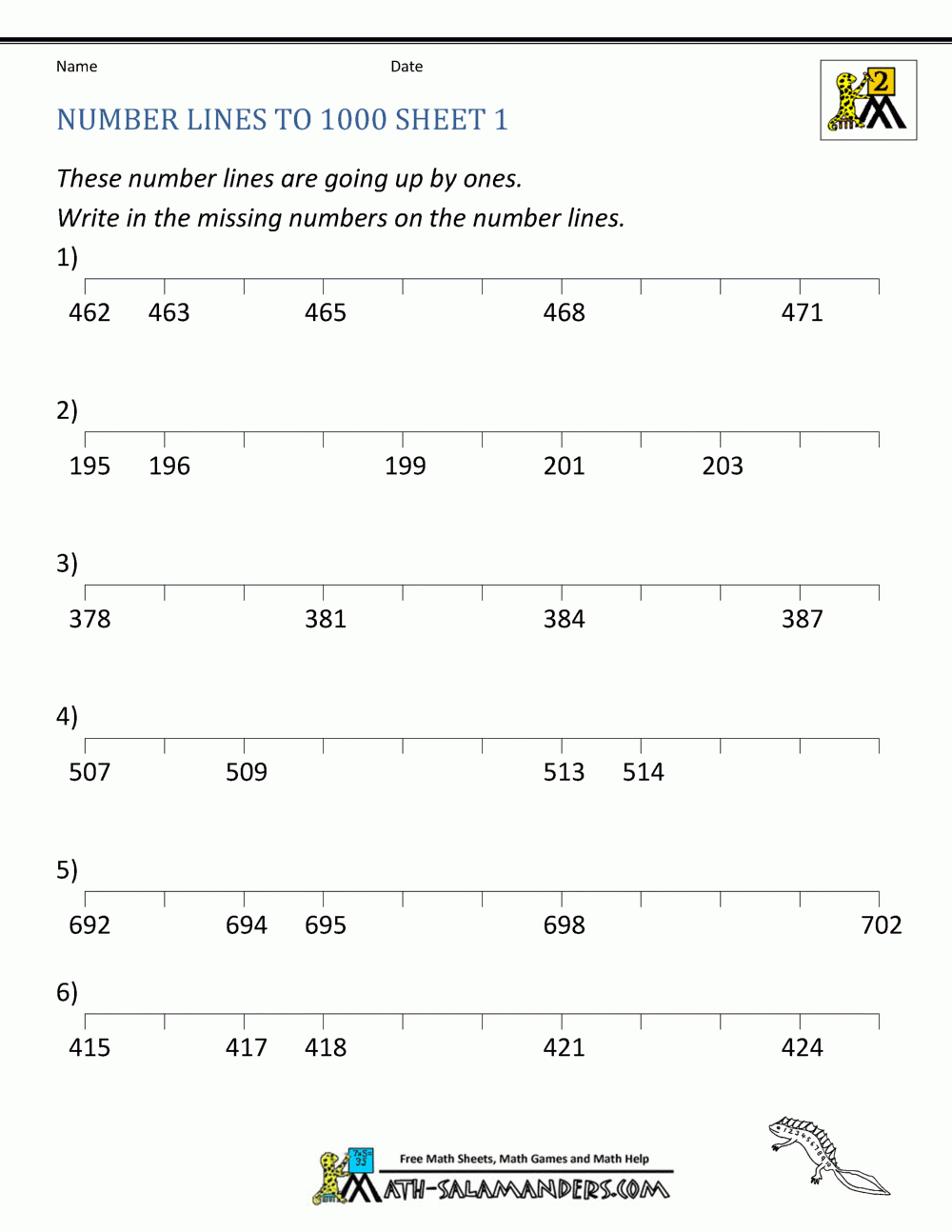 Name Date

2

NUMBER LINES TO 1000 SHEET 1

These number lines are going up by ones.

Write in the missing numbers on the number lines.

1)

462 463 465 468 471

2)

195 196 199 201 203

3)

378 381 384 387

4)

507 509 513 514

5)

692 694 695 698 702

6)

415 417 418 421 424

Free Math Sheets, Math Games and Math Help

MATH-SALAMANDERS.COM